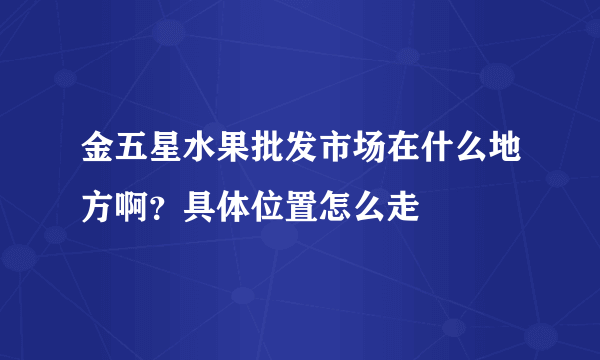 金五星水果批发市场在什么地方啊？具体位置怎么走